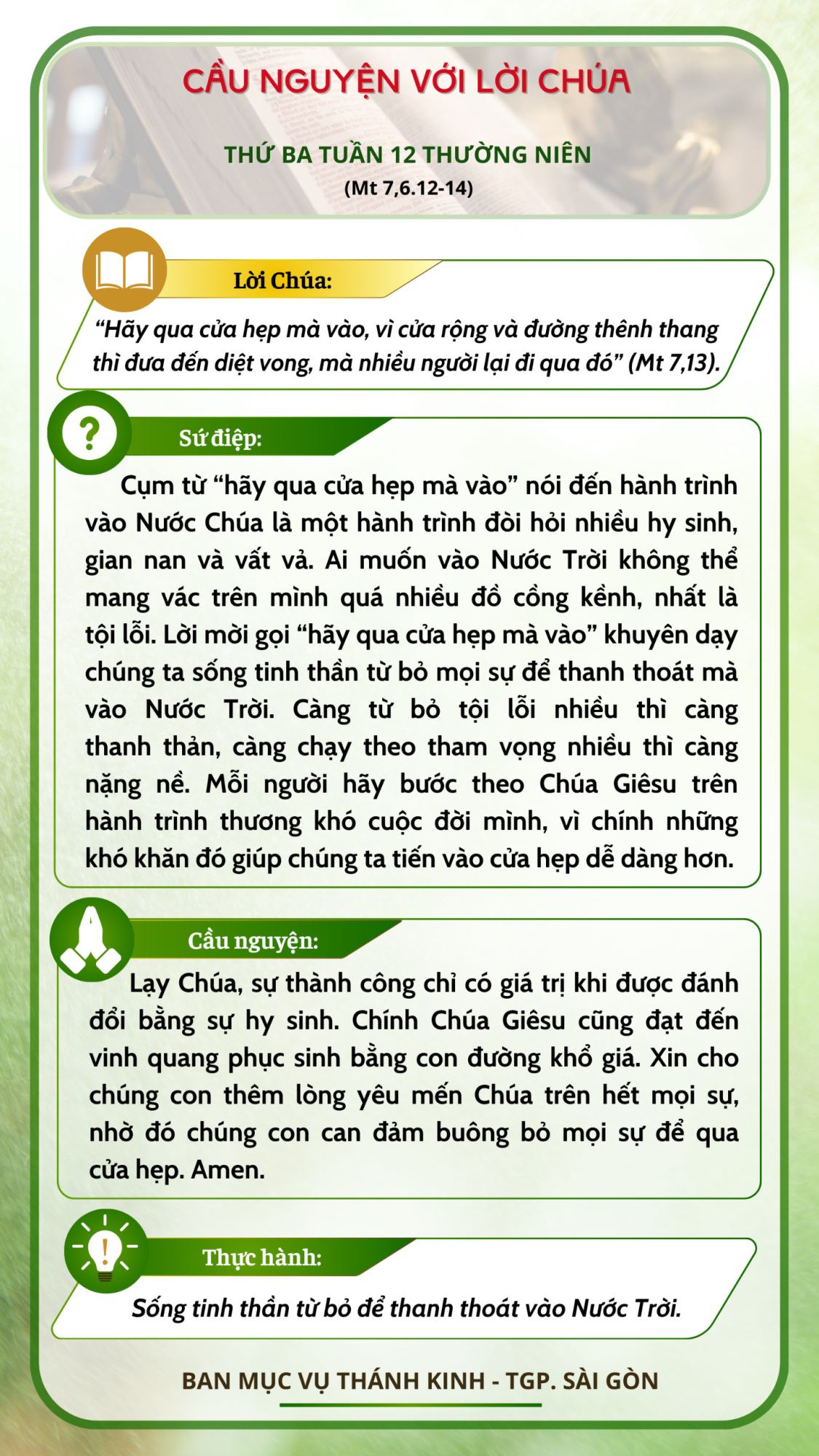 CẦU NGUYỆN VỚI LỜI CHÚA

THỨ BA TUẦN 12 THƯỜNG NIÊN

(Mt 7,6.12-14)

Lời Chúa:

“Hãy qua cửa hẹp mà vào, vì cửa rộng và đường thênh thang thì đưa đến diệt vong, mà nhiều người lại đi qua đó” (Mt 7,13).

Sứ điệp:

Cụm từ “hãy qua cửa hẹp mà vào” nói đến hành trình vào Nước Chúa là một hành trình đòi hỏi nhiều hy sinh, gian nan và vất vả. Ai muốn vào Nước Trời không thể mang vác trên mình quá nhiều đồ cồng kềnh, nhất là tội lỗi. Lời mời gọi “hãy qua cửa hẹp mà vào” khuyên dạy chúng ta sống tinh thần từ bỏ mọi sự để thanh thoát mà vào Nước Trời. Càng từ bỏ tội lỗi nhiều thì càng thanh thản, càng chạy theo tham vọng nhiều thì càng nặng nề. Mỗi người hãy bước theo Chúa Giêsu trên hành trình thương khó cuộc đời mình, vì chính những khó khăn đó giúp chúng ta tiến vào cửa hẹp dễ dàng hơn.

Cầu nguyện:

Lạy Chúa, sự thành công chỉ có giá trị khi được đánh đổi bằng sự hy sinh. Chính Chúa Giêsu cũng đạt đến vinh quang phục sinh bằng con đường khổ giá. Xin cho chúng con thêm lòng yêu mến Chúa trên hết mọi sự, nhờ đó chúng con can đảm buông bỏ mọi sự để qua cửa hẹp. Amen.

Thực hành:

Sống tinh thần từ bỏ để thanh thoát vào Nước Trời.

BAN MỤC VỤ THÁNH KINH - TGP. SÀI GÒN